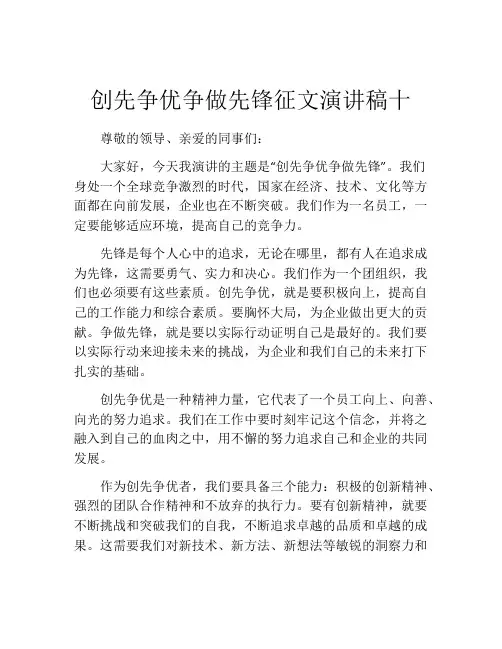 创先争优争做先锋征文演讲稿十

尊敬的领导、亲爱的同事们：

大家好，今天我演讲的主题是“创先争优争做先锋”。我们身处一个全球竞争激烈的时代，国家在经济、技术、文化等方面都在向前发展，企业也在不断突破。我们作为一名员工，一定要能够适应环境，提高自己的竞争力。

先锋是每个人心中的追求，无论在哪里，都有人在追求成为先锋，这需要勇气、实力和决心。我们作为一个团组织，我们也必须要有这些素质。创先争优，就是要积极向上，提高自己的工作能力和综合素质。要胸怀大局，为企业做出更大的贡献。争做先锋，就是要以实际行动证明自己是最好的。我们要以实际行动来迎接未来的挑战，为企业和我们自己的未来打下扎实的基础。

创先争优是一种精神力量，它代表了一个员工向上、向善、向光的努力追求。我们在工作中要时刻牢记这个信念，并将之融入到自己的血肉之中，用不懈的努力追求自己和企业的共同发展。

作为创先争优者，我们要具备三个能力：积极的创新精神、强烈的团队合作精神和不放弃的执行力。要有创新精神，就要不断挑战和突破我们的自我，不断追求卓越的品质和卓越的成果。这需要我们对新技术、新方法、新想法等敏锐的洞察力和